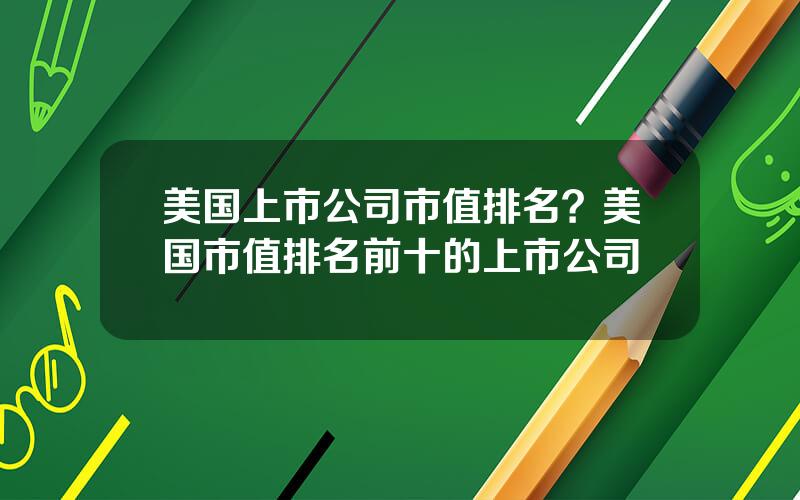 美国上市公司市值排名？美国市值排名前十的上市公司